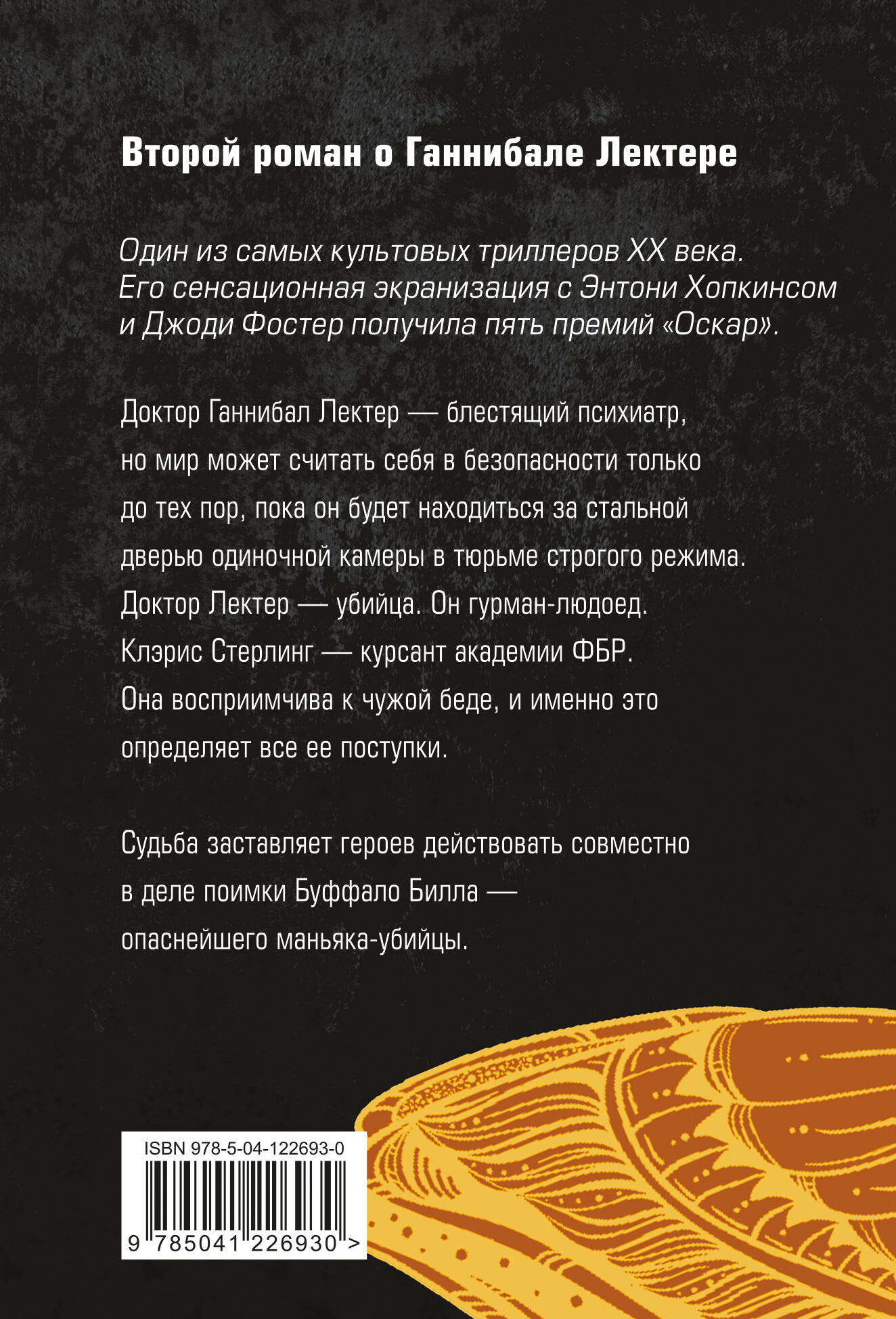 Второй роман о Ганнибале Лектере

Один из самых культовых триллеров XX века. Его сенсационная экранизация с Энтони Хопкинсом и Джоди Фостер получила пять премий «Оскар».

Доктор Ганнибал Лектер — блестящий психиатр, но мир может считать себя в безопасности только до тех пор, пока он будет находиться за стальной дверью одиночной камеры в тюрьме строгого режима. Доктор Лектер — убийца. Он гурман-людоед. Клэрис Стерлинг — курсант академии ФБР. Она восприимчива к чужой беде, и именно это определяет все ее поступки.

Судьба заставляет героев действовать совместно в деле поимки Буффало Билла — опаснейшего маньяка-убийцы.

ISBN 978-5-04-122693-0

9 785041 226930 >